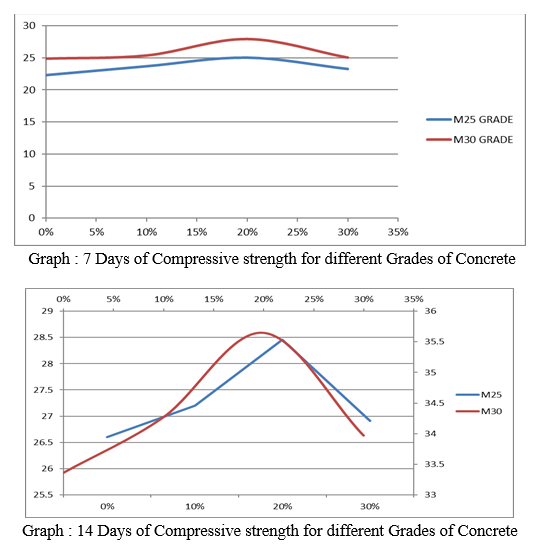 30
25
20
15
10
5
0
0%
5%
10%
15%
20%
25%
30%
35%
M25 GRADE
M30 GRADE

Graph : 7 Days of Compressive strength for different Grades of Concrete

0%
5%
10%
15%
20%
25%
30%
35%
29
28.5
28
27.5
27
26.5
26
25.5
36
35.5
35
34.5
34
33.5
33
0%
10%
20%
30%
M25
M30

Graph : 14 Days of Compressive strength for different Grades of Concrete